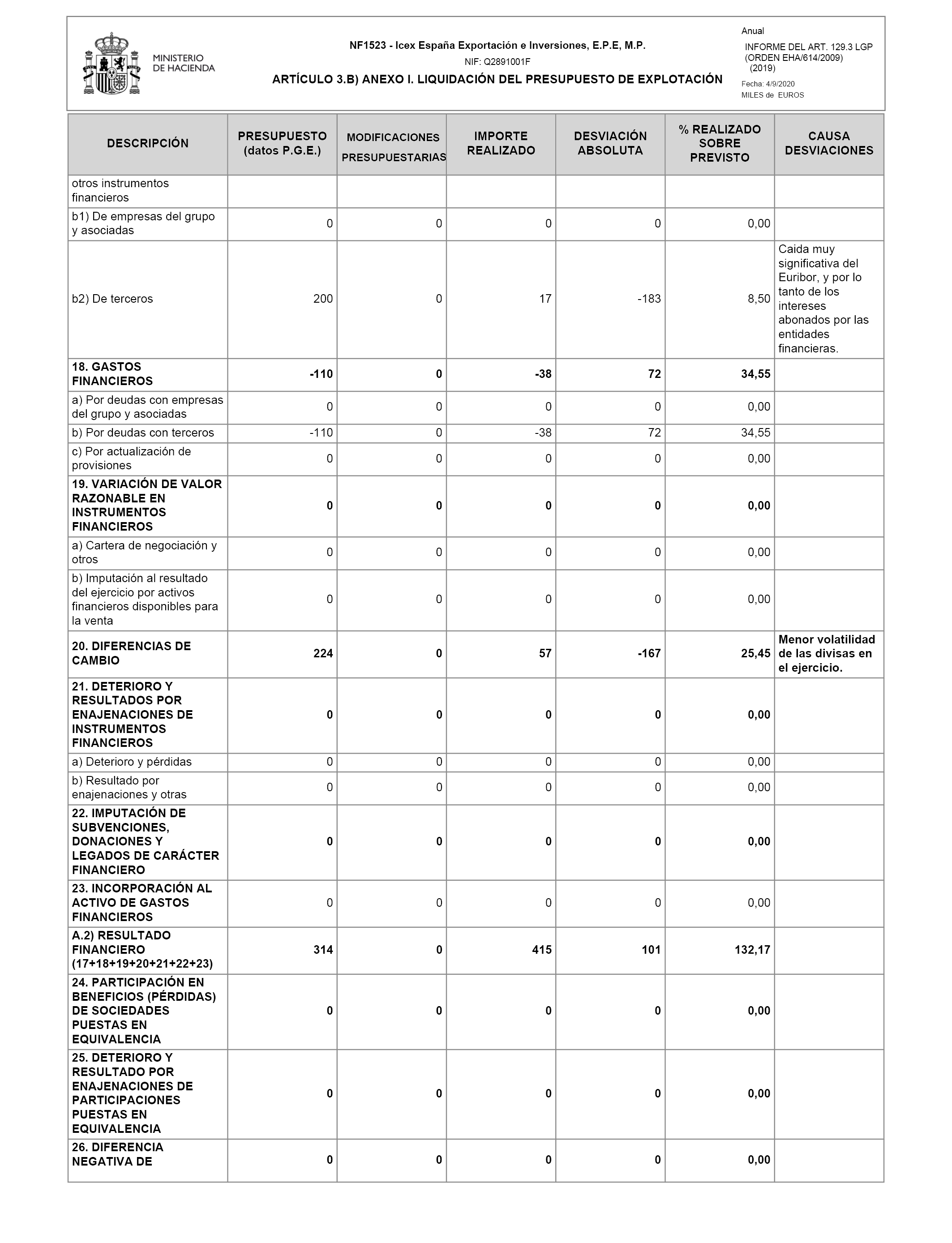 MINISTERIO DE HACIENDA

NF1523 - Icex España Exportación e Inversiones, E.P.E, M.P.

NIF: Q2891001F

ARTÍCULO 3.B) ANEXO I. LIQUIDACIÓN DEL PRESUPUESTO DE EXPLOTACIÓN

Anual

INFORME DEL ART. 129.3 LGP (ORDEN EHA/614/2009) (2019)

Fecha: 4/9/2020

MILES de EUROS

| DESCRIPCIÓN | PRESUPUESTO (datos P.G.E.) | MODIFICACIONES PRESUPUESTARIAS | IMPORTE REALIZADO | DESVIACIÓN ABSOLUTA | % REALIZADO SOBRE PREVISTO | CAUSA DESVIACIONES |
|---|---|---|---|---|---|---|
| otros instrumentos financieros | | | | | | |
| b1) De empresas del grupo y asociadas | 0 | 0 | 0 | 0 | 0,00 | |
| b2) De terceros | 200 | 0 | 17 | -183 | 8,50 | Caida muy significativa del Euribor, y por lo tanto de los intereses abonados por las entidades financieras. |
| 18. GASTOS FINANCIEROS | -110 | 0 | -38 | 72 | 34,55 | |
| a) Por deudas con empresas del grupo y asociadas | 0 | 0 | 0 | 0 | 0,00 | |
| b) Por deudas con terceros | -110 | 0 | -38 | 72 | 34,55 | |
| c) Por actualización de provisiones | 0 | 0 | 0 | 0 | 0,00 | |
| 19. VARIACIÓN DE VALOR RAZONABLE EN INSTRUMENTOS FINANCIEROS | 0 | 0 | 0 | 0 | 0,00 | |
| a) Cartera de negociación y otros | 0 | 0 | 0 | 0 | 0,00 | |
| b) Imputación al resultado del ejercicio por activos financieros disponibles para la venta | 0 | 0 | 0 | 0 | 0,00 | |
| 20. DIFERENCIAS DE CAMBIO | 224 | 0 | 57 | -167 | 25,45 | Menor volatilidad de las divisas en el ejercicio. |
| 21. DETERIORO Y RESULTADOS POR ENAJENACIONES DE INSTRUMENTOS FINANCIEROS | 0 | 0 | 0 | 0 | 0,00 | |
| a) Deterioro y pérdidas | 0 | 0 | 0 | 0 | 0,00 | |
| b) Resultado por enajenaciones y otras | 0 | 0 | 0 | 0 | 0,00 | |
| 22. IMPUTACIÓN DE SUBVENCIONES, DONACIONES Y LEGADOS DE CARÁCTER FINANCIERO | 0 | 0 | 0 | 0 | 0,00 | |
| 23. INCORPORACIÓN AL ACTIVO DE GASTOS FINANCIEROS | 0 | 0 | 0 | 0 | 0,00 | |
| A.2) RESULTADO FINANCIERO (17+18+19+20+21+22+23) | 314 | 0 | 415 | 101 | 132,17 | |
| 24. PARTICIPACIÓN EN BENEFICIOS (PÉRDIDAS) DE SOCIEDADES PUESTAS EN EQUIVALENCIA | 0 | 0 | 0 | 0 | 0,00 | |
| 25. DETERIORO Y RESULTADO POR ENAJENACIONES DE PARTICIPACIONES PUESTAS EN EQUIVALENCIA | 0 | 0 | 0 | 0 | 0,00 | |
| 26. DIFERENCIA NEGATIVA DE | 0 | 0 | 0 | 0 | 0,00 | |